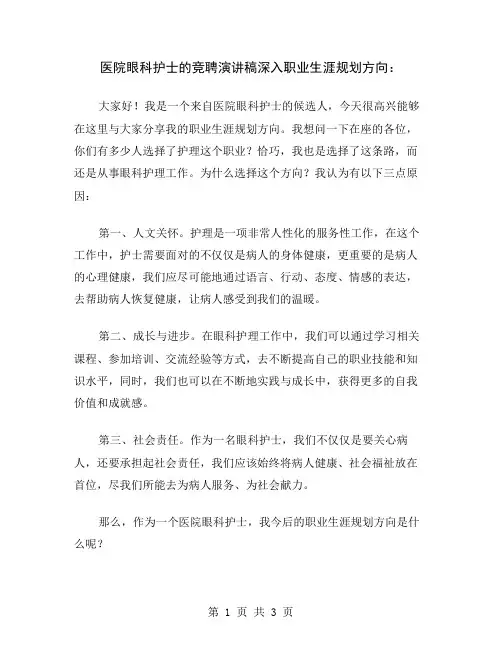 医院眼科护士的竞聘演讲稿深入职业生涯规划方向：

大家好！我是一个来自医院眼科护士的候选人，今天很高兴能够在这里与大家分享我的职业生涯规划方向。我想问一下在座的各位，你们有多少人选择了护理这个职业？恰巧，我也是选择了这条路，而还是从事眼科护理工作。为什么选择这个方向？我认为有以下三点原因：

第一、人文关怀。护理是一项非常人性化的服务性工作，在这个工作中，护士需要面对的不仅仅是病人的身体健康，更重要的是病人的心理健康，我们应尽可能地通过语言、行动、态度、情感的表达，去帮助病人恢复健康，让病人感受到我们的温暖。

第二、成长与进步。在眼科护理工作中，我们可以通过学习相关课程、参加培训、交流经验等方式，去不断提高自己的职业技能和知识水平，同时，我们也可以在不断地实践与成长中，获得更多的自我价值和成就感。

第三、社会责任。作为一名眼科护士，我们不仅仅是要关心病人，还要承担起社会责任，我们应该始终将病人健康、社会福祉放在首位，尽我们所能去为病人服务、为社会献力。

那么，作为一个医院眼科护士，我今后的职业生涯规划方向是什么呢？

第 1 页 共 3 页